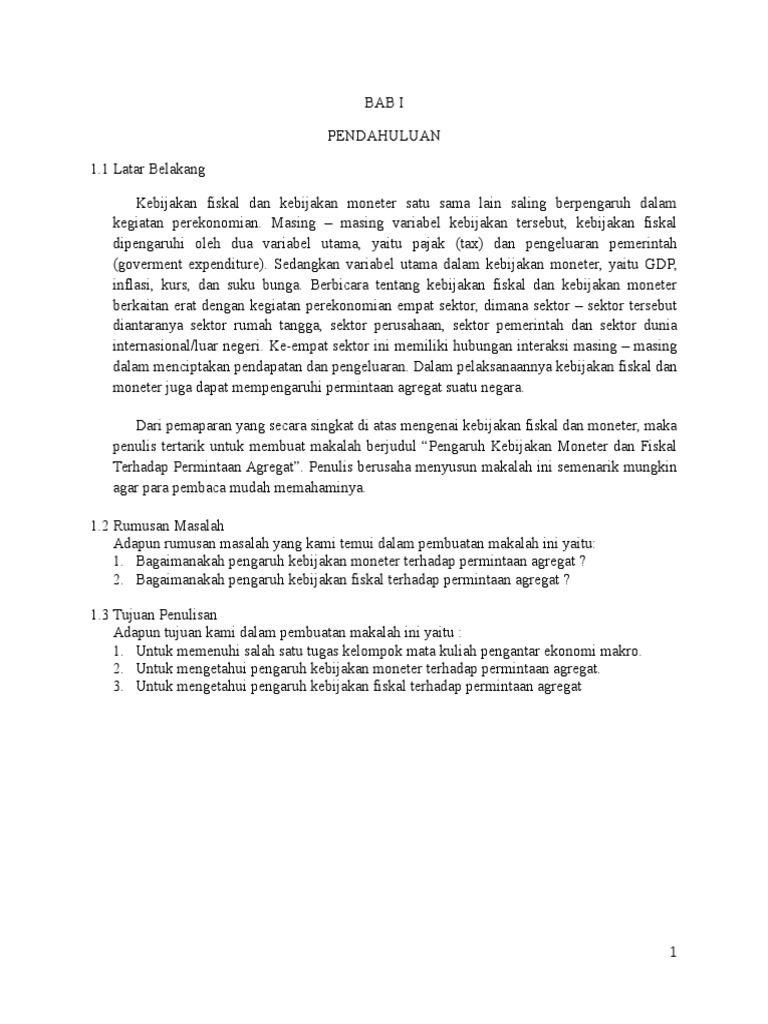 BAB I

PENDAHULUAN

1.1 Latar Belakang

Kebijakan fiskal dan kebijakan moneter satu sama lain saling berpengaruh dalam kegiatan perekonomian. Masing – masing variabel kebijakan tersebut, kebijakan fiskal dipengaruhi oleh dua variabel utama, yaitu pajak (tax) dan pengeluaran pemerintah (goverment expenditure). Sedangkan variabel utama dalam kebijakan moneter, yaitu GDP, inflasi, kurs, dan suku bunga. Berbicara tentang kebijakan fiskal dan kebijakan moneter berkaitan erat dengan kegiatan perekonomian empat sektor, dimana sektor – sektor tersebut diantaranya sektor rumah tangga, sektor perusahaan, sektor pemerintah dan sektor dunia internasional/luar negeri. Ke-empat sektor ini memiliki hubungan interaksi masing – masing dalam menciptakan pendapatan dan pengeluaran. Dalam pelaksanaannya kebijakan fiskal dan moneter juga dapat mempengaruhi permintaan agregat suatu negara.

Dari pemaparan yang secara singkat di atas mengenai kebijakan fiskal dan moneter, maka penulis tertarik untuk membuat makalah berjudul “Pengaruh Kebijakan Moneter dan Fiskal Terhadap Permintaan Agregat”. Penulis berusaha menyusun makalah ini semenarik mungkin agar para pembaca mudah memahaminya.

1.2 Rumusan Masalah
Adapun rumusan masalah yang kami temui dalam pembuatan makalah ini yaitu:
1. Bagaimanakah pengaruh kebijakan moneter terhadap permintaan agregat ?
2. Bagaimanakah pengaruh kebijakan fiskal terhadap permintaan agregat ?

1.3 Tujuan Penulisan
Adapun tujuan kami dalam pembuatan makalah ini yaitu :
1. Untuk memenuhi salah satu tugas kelompok mata kuliah pengantar ekonomi makro.
2. Untuk mengetahui pengaruh kebijakan moneter terhadap permintaan agregat.
3. Untuk mengetahui pengaruh kebijakan fiskal terhadap permintaan agregat

1